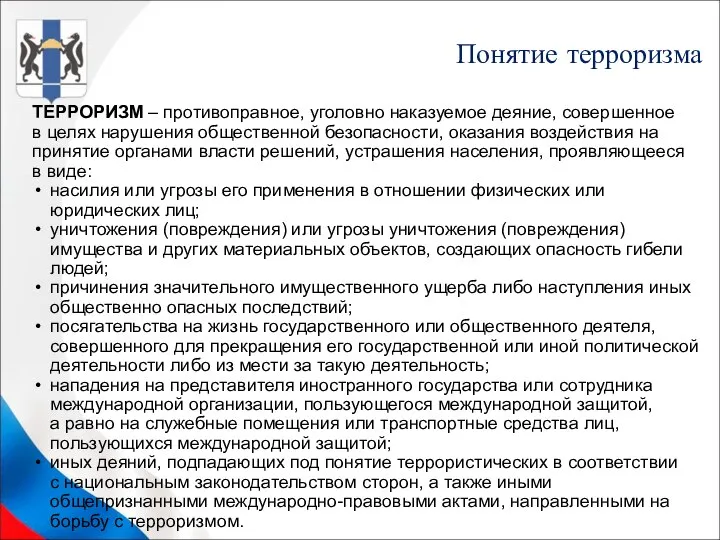 Понятие терроризма

ТЕРРОРИЗМ – противоправное, уголовно наказуемое деяние, совершенное в целях нарушения общественной безопасности, оказания воздействия на принятие органами власти решений, устрашения населения, проявляющееся в виде:

• насилия или угрозы его применения в отношении физических или юридических лиц;
• уничтожения (повреждения) или угрозы уничтожения (повреждения) имущества и других материальных объектов, создающих опасность гибели людей;
• причинения значительного имущественного ущерба либо наступления иных общественно опасных последствий;
• посягательства на жизнь государственного или общественного деятеля, совершенного для прекращения его государственной или иной политической деятельности либо из мести за такую деятельность;
• нападения на представителя иностранного государства или сотрудника международной организации, пользующегося международной защитой, а равно на служебные помещения или транспортные средства лиц, пользующихся международной защитой;
• иных деяний, подпадающих под понятие террористических в соответствии с национальным законодательством сторон, а также иными общепризнанными международно-правовыми актами, направленными на борьбу с терроризмом.